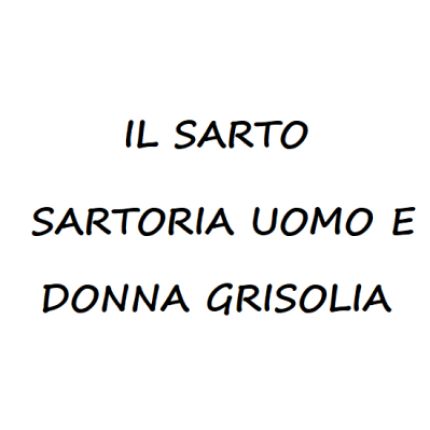 IL SARTO

SARTORIA UOMO E DONNA GRISOLIA